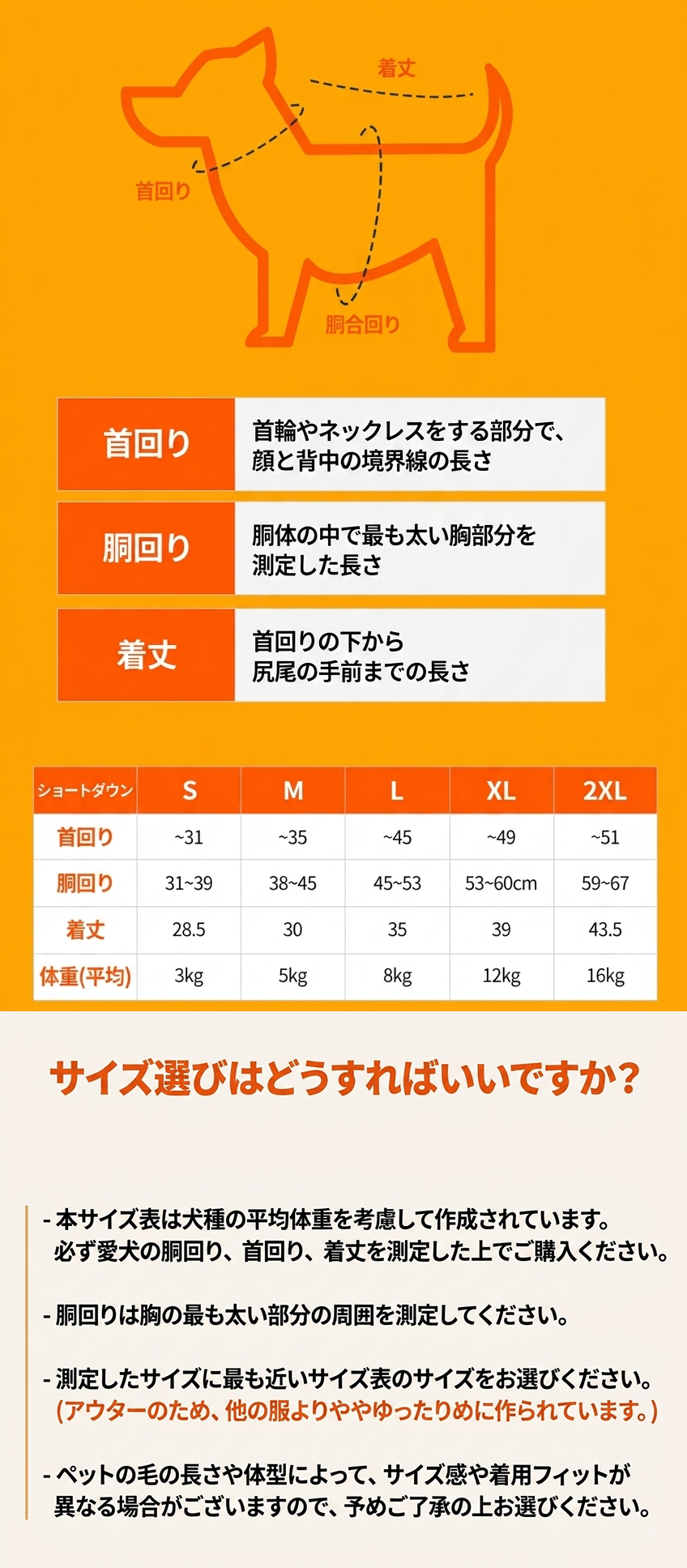 着丈

首回り

胴合回り

| 首回り | 首輪やネックレスをする部分で、顔と背中の境界線の長さ |
|---|---|
| 胴回り | 胴体の中で最も太い胸部分を測定した長さ |
| 着丈 | 首回りの下から尻尾の手前までの長さ |

| ショートダウン | S | M | L | XL | 2XL |
|---|---|---|---|---|---|
| 首回り | ~31 | ~35 | ~45 | ~49 | ~51 |
| 胴回り | 31~39 | 38~45 | 45~53 | 53~60cm | 59~67 |
| 着丈 | 28.5 | 30 | 35 | 39 | 43.5 |
| 体重(平均) | 3kg | 5kg | 8kg | 12kg | 16kg |

サイズ選びはどうすればいいですか?

- 本サイズ表は犬種の平均体重を考慮して作成されています。必ず愛犬の胴回り、首回り、着丈を測定した上でご購入ください。

- 胴回りは胸の最も太い部分の周囲を測定してください。

- 測定したサイズに最も近いサイズ表のサイズをお選びください。(アウターのため、他の服よりややゆったりめに作られています。)

- ペットの毛の長さや体型によって、サイズ感や着用フィットが異なる場合がございますので、予めご了承の上お選びください。